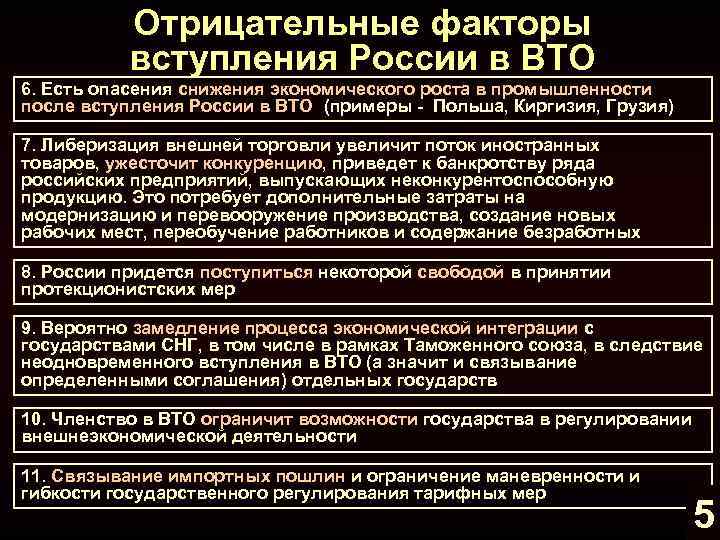 Отрицательные факторы вступления России в ВТО

6. Есть опасения снижения экономического роста в промышленности после вступления России в ВТО (примеры - Польша, Киргизия, Грузия)

7. Либеризация внешней торговли увеличит поток иностранных товаров, ужесточит конкуренцию, приведет к банкротству ряда российских предприятий, выпускающих неконкурентоспособную продукцию. Это потребует дополнительные затраты на модернизацию и перевооружение производства, создание новых рабочих мест, переобучение работников и содержание безработных

8. России придется поступиться некоторой свободой в принятии протекционистских мер

9. Вероятно замедление процесса экономической интеграции с государствами СНГ, в том числе в рамках Таможенного союза, в следствие неодновременного вступления в ВТО (а значит и связывание определенными соглашения) отдельных государств

10. Членство в ВТО ограничит возможности государства в регулировании внешнеэкономической деятельности

11. Связывание импортных пошлин и ограничение маневренности и гибкости государственного регулирования тарифных мер

5